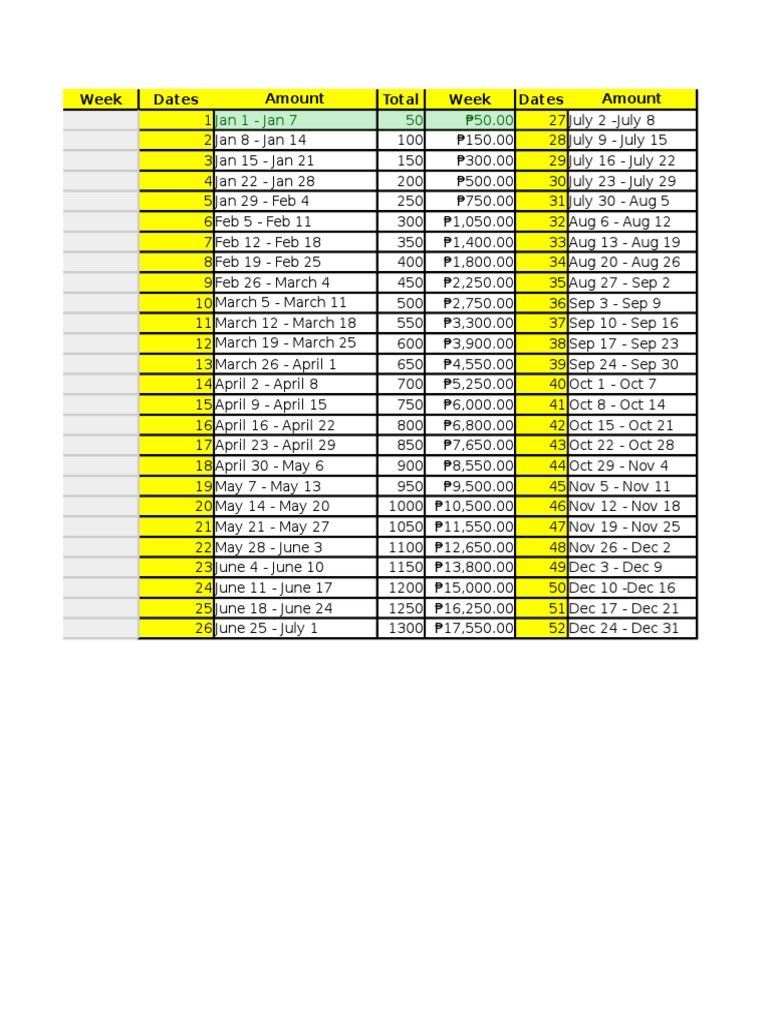 | Week | Dates | Amount | Total | Week | Dates | Amount |
|---|---|---|---|---|---|---|
| | 1 | Jan 1 - Jan 7 | 50 | ₱50.00 | 27 | July 2 -July 8 |
| | 2 | Jan 8 - Jan 14 | 100 | ₱150.00 | 28 | July 9 - July 15 |
| | 3 | Jan 15 - Jan 21 | 150 | ₱300.00 | 29 | July 16 - July 22 |
| | 4 | Jan 22 - Jan 28 | 200 | ₱500.00 | 30 | July 23 - July 29 |
| | 5 | Jan 29 - Feb 4 | 250 | ₱750.00 | 31 | July 30 - Aug 5 |
| | 6 | Feb 5 - Feb 11 | 300 | ₱1,050.00 | 32 | Aug 6 - Aug 12 |
| | 7 | Feb 12 - Feb 18 | 350 | ₱1,400.00 | 33 | Aug 13 - Aug 19 |
| | 8 | Feb 19 - Feb 25 | 400 | ₱1,800.00 | 34 | Aug 20 - Aug 26 |
| | 9 | Feb 26 - March 4 | 450 | ₱2,250.00 | 35 | Aug 27 - Sep 2 |
| | 10 | March 5 - March 11 | 500 | ₱2,750.00 | 36 | Sep 3 - Sep 9 |
| | 11 | March 12 - March 18 | 550 | ₱3,300.00 | 37 | Sep 10 - Sep 16 |
| | 12 | March 19 - March 25 | 600 | ₱3,900.00 | 38 | Sep 17 - Sep 23 |
| | 13 | March 26 - April 1 | 650 | ₱4,550.00 | 39 | Sep 24 - Sep 30 |
| | 14 | April 2 - April 8 | 700 | ₱5,250.00 | 40 | Oct 1 - Oct 7 |
| | 15 | April 9 - April 15 | 750 | ₱6,000.00 | 41 | Oct 8 - Oct 14 |
| | 16 | April 16 - April 22 | 800 | ₱6,800.00 | 42 | Oct 15 - Oct 21 |
| | 17 | April 23 - April 29 | 850 | ₱7,650.00 | 43 | Oct 22 - Oct 28 |
| | 18 | April 30 - May 6 | 900 | ₱8,550.00 | 44 | Oct 29 - Nov 4 |
| | 19 | May 7 - May 13 | 950 | ₱9,500.00 | 45 | Nov 5 - Nov 11 |
| | 20 | May 14 - May 20 | 1000 | ₱10,500.00 | 46 | Nov 12 - Nov 18 |
| | 21 | May 21 - May 27 | 1050 | ₱11,550.00 | 47 | Nov 19 - Nov 25 |
| | 22 | May 28 - June 3 | 1100 | ₱12,650.00 | 48 | Nov 26 - Dec 2 |
| | 23 | June 4 - June 10 | 1150 | ₱13,800.00 | 49 | Dec 3 - Dec 9 |
| | 24 | June 11 - June 17 | 1200 | ₱15,000.00 | 50 | Dec 10 -Dec 16 |
| | 25 | June 18 - June 24 | 1250 | ₱16,250.00 | 51 | Dec 17 - Dec 21 |
| | 26 | June 25 - July 1 | 1300 | ₱17,550.00 | 52 | Dec 24 - Dec 31 |